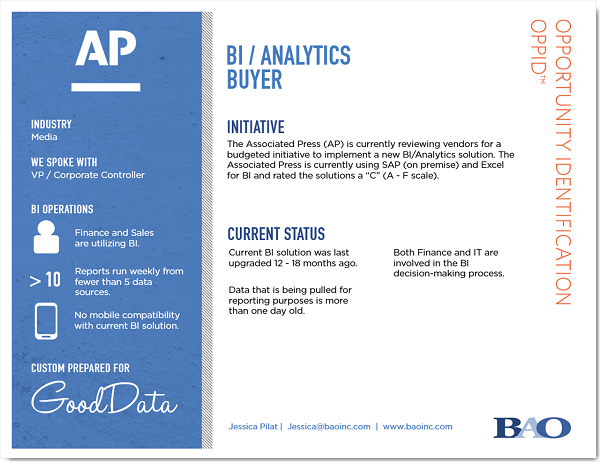 AP

INDUSTRY
Media

WE SPOKE WITH
VP / Corporate Controller

BI OPERATIONS

Finance and Sales are utilizing BI.

> 10

Reports run weekly from fewer than 5 data sources.

No mobile compatibility with current BI solution.

CUSTOM PREPARED FOR

GoodData

BI / ANALYTICS BUYER

INITIATIVE

The Associated Press (AP) is currently reviewing vendors for a budgeted initiative to implement a new BI/Analytics solution. The Associated Press is currently using SAP (on premise) and Excel for BI and rated the solutions a "C" (A - F scale).

CURRENT STATUS

Current BI solution was last upgraded 12 - 18 months ago.

Data that is being pulled for reporting purposes is more than one day old.

Both Finance and IT are involved in the BI decision-making process.

OPPORTUNITY IDENTIFICATION OPPID™

Jessica Pilat | Jessica@baoinc.com | www.baoinc.com

BAO